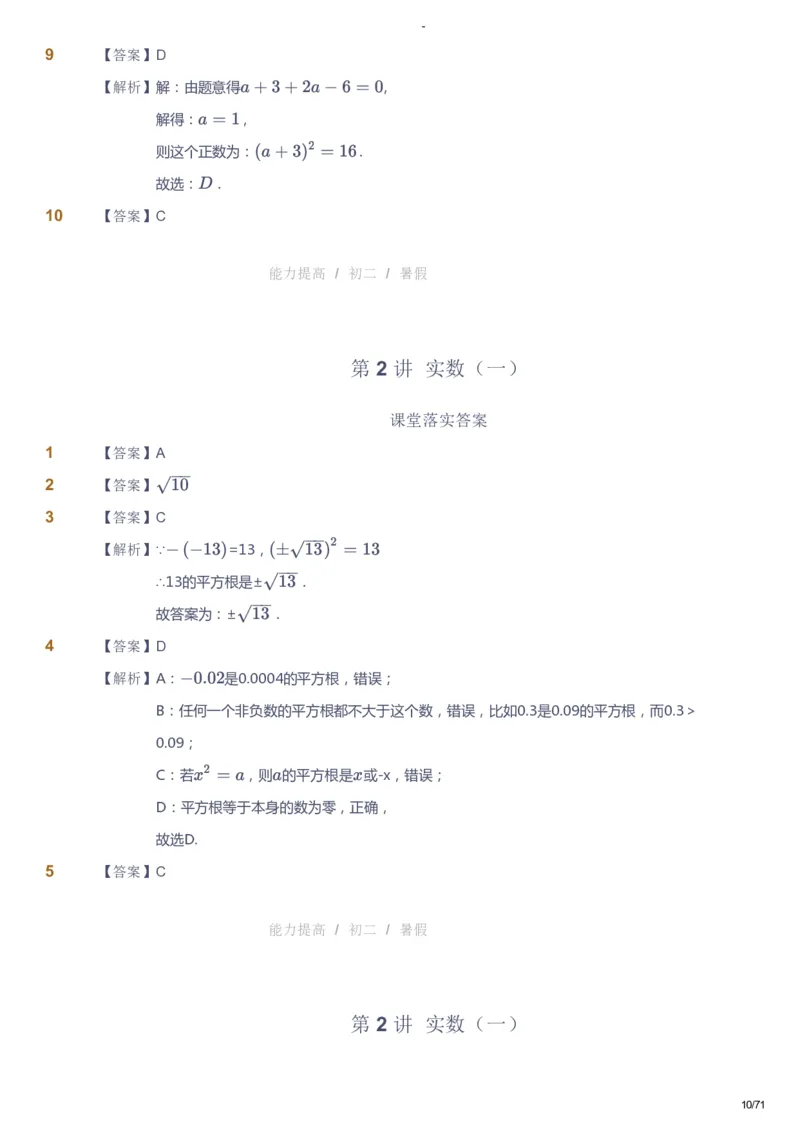 -

9 【答案】D

【解析】解：由题意得$a+3+2a-6=0$,

解得：$a=1$,

则这个正数为：$(a+3)^2=16$.

故选：$D$.

10 【答案】C

能力提高 / 初二 / 暑假

第 2 讲 实数（一）

课堂落实答案

1 【答案】A

2 【答案】$\sqrt{10}$

3 【答案】C

【解析】$\because -(-13)$=13，$(\pm\sqrt{13})^2=13$

$\therefore$13的平方根是$\pm\sqrt{13}$.

故答案为：$\pm\sqrt{13}$.

4 【答案】D

【解析】A：$-0.02$是0.0004的平方根，错误；

B：任何一个非负数的平方根都不大于这个数，错误，比如0.3是0.09的平方根，而0.3 > 0.09；

C：若$x^2=a$，则$a$的平方根是$x$或-x，错误；

D：平方根等于本身的数为零，正确，

故选D.

5 【答案】C

能力提高 / 初二 / 暑假

第 2 讲 实数（一）

10/71